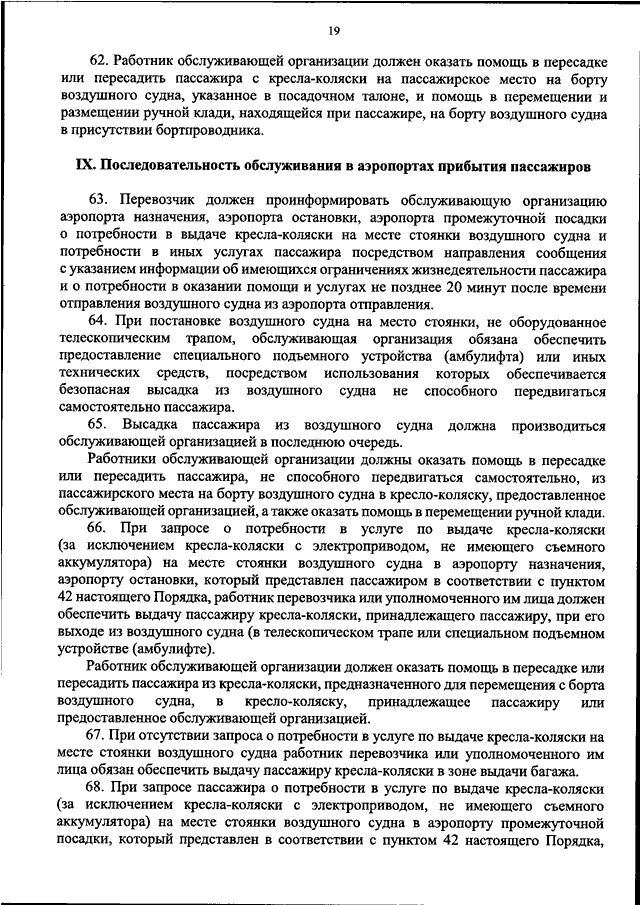 19

62. Работник обслуживающей организации должен оказать помощь в пересадке или пересадить пассажира с кресла-коляски на пассажирское место на борту воздушного судна, указанное в посадочном талоне, и помощь в перемещении и размещении ручной клади, находящейся при пассажире, на борту воздушного судна в присутствии бортпроводника.

IX. Последовательность обслуживания в аэропортах прибытия пассажиров

63. Перевозчик должен проинформировать обслуживающую организацию аэропорта назначения, аэропорта остановки, аэропорта промежуточной посадки о потребности в выдаче кресла-коляски на месте стоянки воздушного судна и потребности в иных услугах пассажира посредством направления сообщения с указанием информации об имеющихся ограничениях жизнедеятельности пассажира и о потребности в оказании помощи и услугах не позднее 20 минут после времени отправления воздушного судна из аэропорта отправления.

64. При постановке воздушного судна на место стоянки, не оборудованное телескопическим трапом, обслуживающая организация обязана обеспечить предоставление специального подъемного устройства (амбулифта) или иных технических средств, посредством использования которых обеспечивается безопасная высадка из воздушного судна не способного передвигаться самостоятельно пассажира.

65. Высадка пассажира из воздушного судна должна производиться обслуживающей организацией в последнюю очередь.

Работники обслуживающей организации должны оказать помощь в пересадке или пересадить пассажира, не способного передвигаться самостоятельно, из пассажирского места на борту воздушного судна в кресло-коляску, предоставленное обслуживающей организацией, а также оказать помощь в перемещении ручной клади.

66. При запросе о потребности в услуге по выдаче кресла-коляски (за исключением кресла-коляски с электроприводом, не имеющего съемного аккумулятора) на месте стоянки воздушного судна в аэропорту назначения, аэропорту остановки, который представлен пассажиром в соответствии с пунктом 42 настоящего Порядка, работник перевозчика или уполномоченного им лица должен обеспечить выдачу пассажиру кресла-коляски, принадлежащего пассажиру, при его выходе из воздушного судна (в телескопическом трапе или специальном подъемном устройстве (амбулифте).

Работник обслуживающей организации должен оказать помощь в пересадке или пересадить пассажира из кресла-коляски, предназначенного для перемещения с борта воздушного судна, в кресло-коляску, принадлежащее пассажиру или предоставленное обслуживающей организацией.

67. При отсутствии запроса о потребности в услуге по выдаче кресла-коляски на месте стоянки воздушного судна работник перевозчика или уполномоченного им лица обязан обеспечить выдачу пассажиру кресла-коляски в зоне выдачи багажа.

68. При запросе пассажира о потребности в услуге по выдаче кресла-коляски (за исключением кресла-коляски с электроприводом, не имеющего съемного аккумулятора) на месте стоянки воздушного судна в аэропорту промежуточной посадки, который представлен в соответствии с пунктом 42 настоящего Порядка,